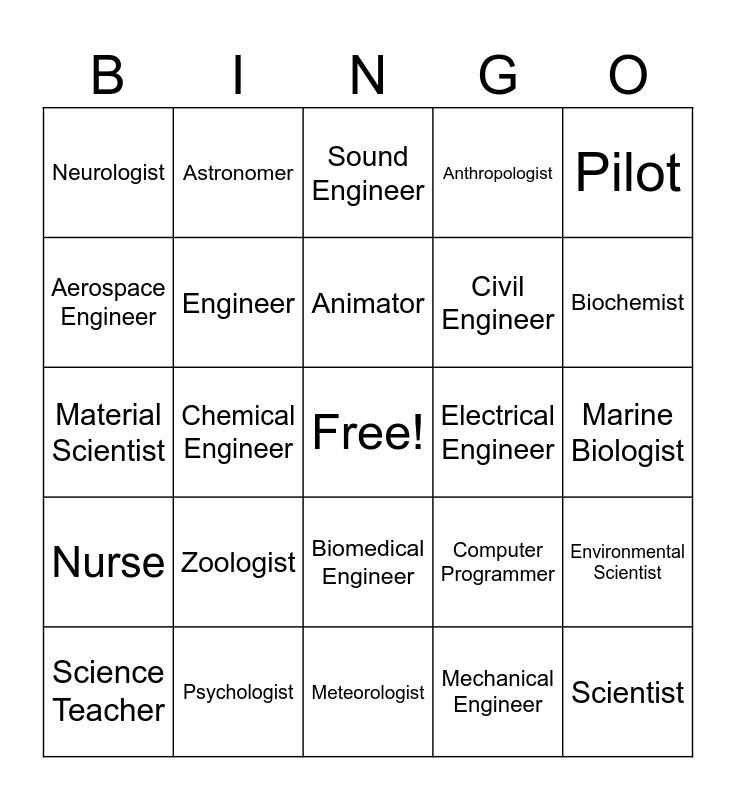 | B | I | N | G | O |
|---|---|---|---|---|
| Neurologist | Astronomer | Sound Engineer | Anthropologist | Pilot |
| Aerospace Engineer | Engineer | Animator | Civil Engineer | Biochemist |
| Material Scientist | Chemical Engineer | Free! | Electrical Engineer | Marine Biologist |
| Nurse | Zoologist | Biomedical Engineer | Computer Programmer | Environmental Scientist |
| Science Teacher | Psychologist | Meteorologist | Mechanical Engineer | Scientist |